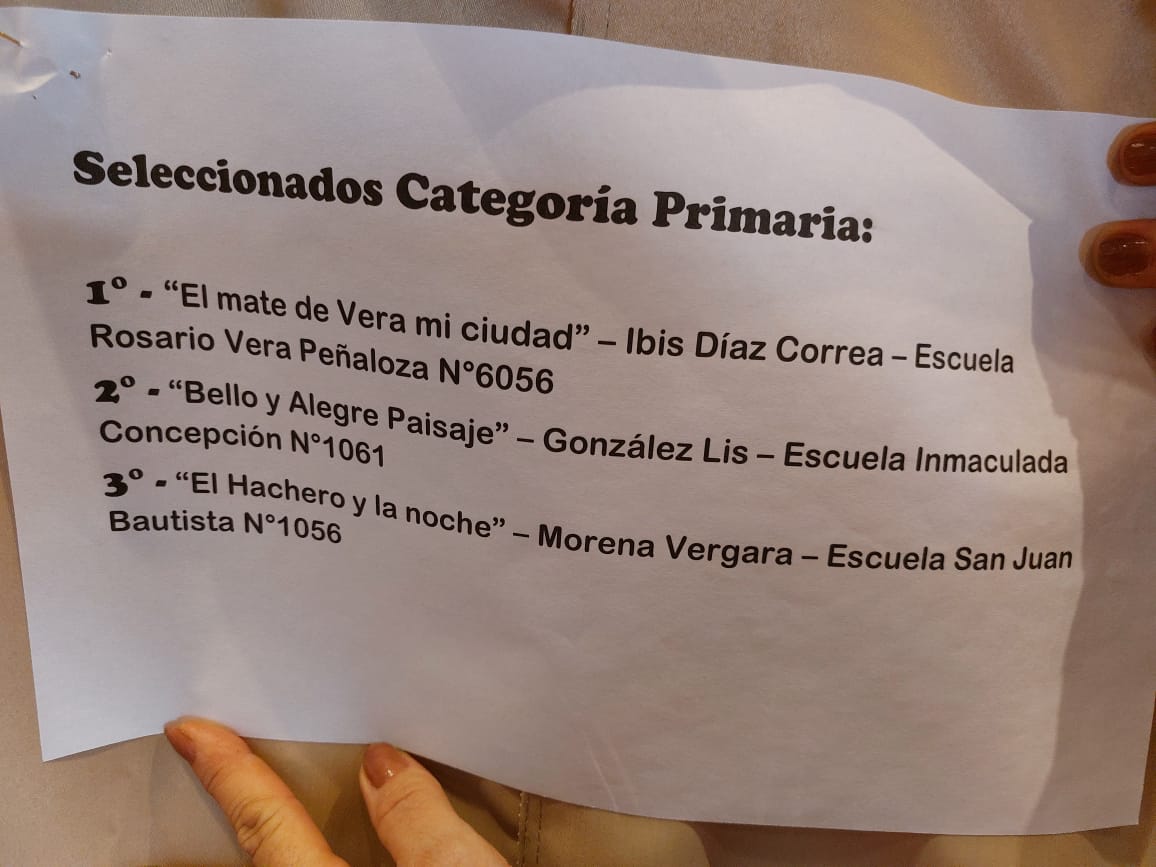 Seleccionados Categoría Primaria:

1° - "El mate de Vera mi ciudad" – Ibis Díaz Correa – Escuela Rosario Vera Peñaloza N°6056

2° - "Bello y Alegre Paisaje" – González Lis – Escuela Inmaculada Concepción N°1061

3° - "El Hachero y la noche" – Morena Vergara – Escuela San Juan Bautista N°1056